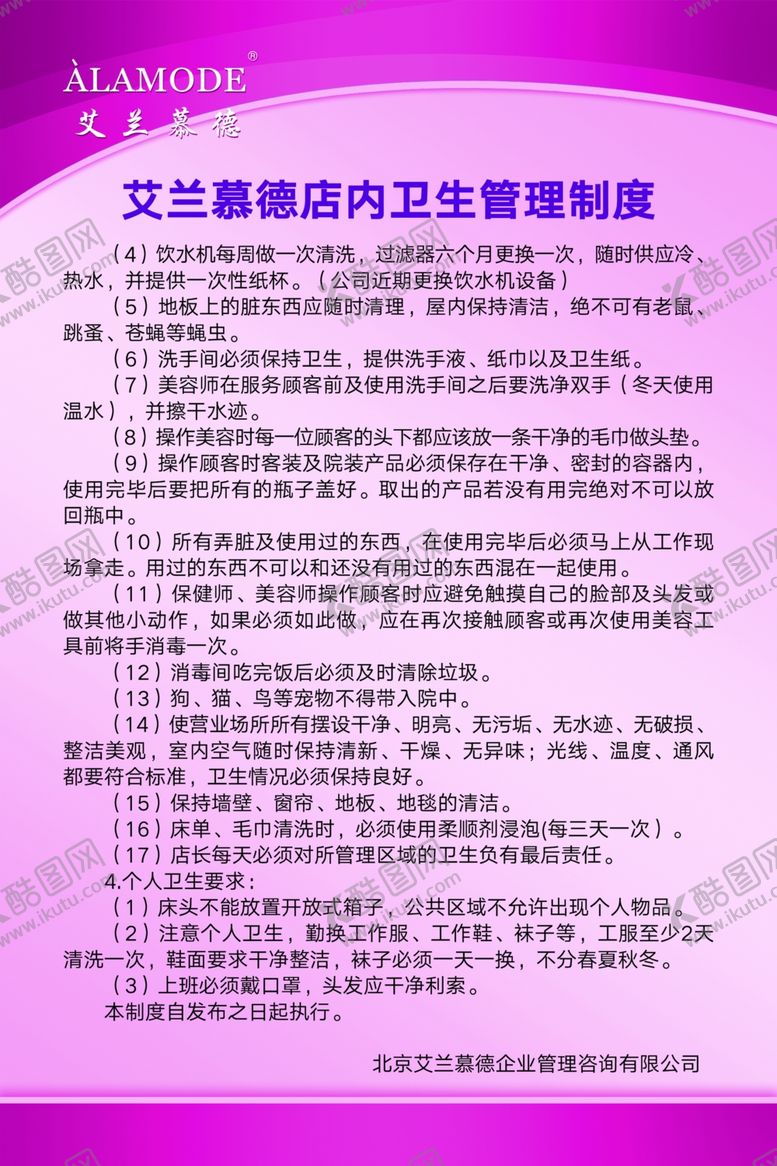 ÀLAMODE®
艾兰慕德

艾兰慕德店内卫生管理制度

（4）饮水机每周做一次清洗，过滤器六个月更换一次，随时供应冷、热水，并提供一次性纸杯。（公司近期更换饮水机设备）

（5）地板上的脏东西应随时清理，屋内保持清洁，绝不可有老鼠、跳蚤、苍蝇等蝇虫。

（6）洗手间必须保持卫生，提供洗手液、纸巾以及卫生纸。

（7）美容师在服务顾客前及使用洗手间之后要洗净双手（冬天使用温水），并擦干水迹。

（8）操作美容时每一位顾客的头下都应该放一条干净的毛巾做头垫。

（9）操作顾客时客装及院装产品必须保存在干净、密封的容器内，使用完毕后要把所有的瓶子盖好。取出的产品若没有用完绝对不可以放回瓶中。

（10）所有弄脏及使用过的东西，在使用完毕后必须马上从工作现场拿走。用过的东西不可以和还没有用过的东西混在一起使用。

（11）保健师、美容师操作顾客时应避免触摸自己的脸部及头发或做其他小动作，如果必须如此做，应在再次接触顾客或再次使用美容工具前将手消毒一次。

（12）消毒间吃完饭后必须及时清除垃圾。

（13）狗、猫、鸟等宠物不得带入院中。

（14）使营业场所所有摆设干净、明亮、无污垢、无水迹、无破损、整洁美观，室内空气随时保持清新、干燥、无异味；光线、温度、通风都要符合标准，卫生情况必须保持良好。

（15）保持墙壁、窗帘、地板、地毯的清洁。

（16）床单、毛巾清洗时，必须使用柔顺剂浸泡(每三天一次）。

（17）店长每天必须对所管理区域的卫生负有最后责任。

4.个人卫生要求：

（1）床头不能放置开放式箱子，公共区域不允许出现个人物品。

（2）注意个人卫生，勤换工作服、工作鞋、袜子等，工服至少2天清洗一次，鞋面要求干净整洁，袜子必须一天一换，不分春夏秋冬。

（3）上班必须戴口罩，头发应干净利索。

本制度自发布之日起执行。

北京艾兰慕德企业管理咨询有限公司

酷图网 www.ikutu.com